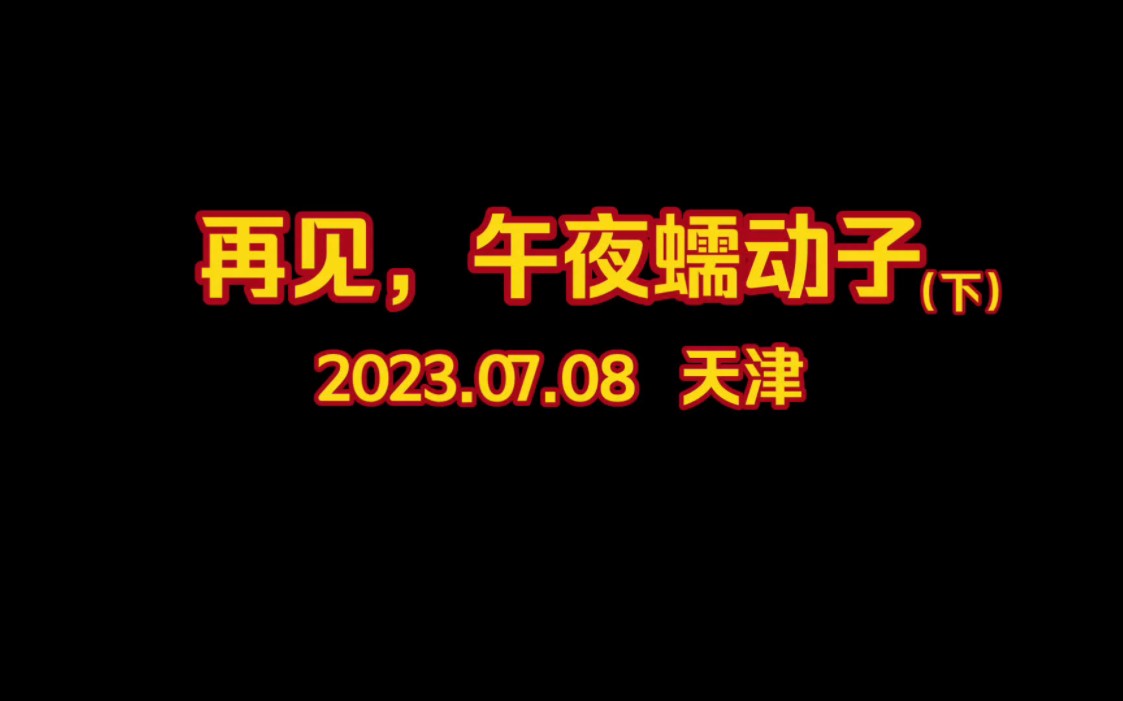 再见，午夜蠕动子（下）

2023.07.08 天津